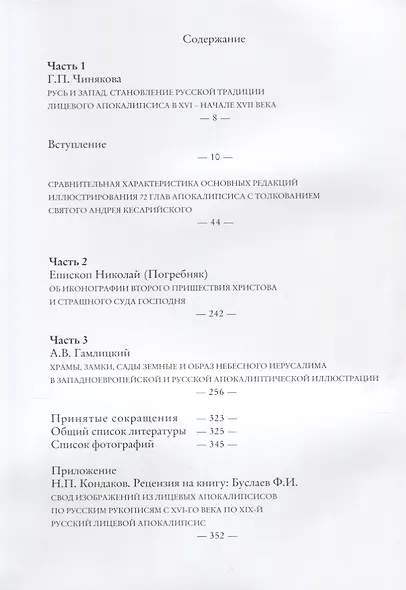 Содержание

Часть 1
Г.П. Чинякова
РУСЬ И ЗАПАД. СТАНОВЛЕНИЕ РУССКОЙ ТРАДИЦИИ ЛИЦЕВОГО АПОКАЛИПСИСА В XVI – НАЧАЛЕ XVII ВЕКА
— 8 —

Вступление
— 10 —

СРАВНИТЕЛЬНАЯ ХАРАКТЕРИСТИКА ОСНОВНЫХ РЕДАКЦИЙ ИЛЛЮСТРИРОВАНИЯ 72 ГЛАВ АПОКАЛИПСИСА С ТОЛКОВАНИЕМ СВЯТОГО АНДРЕЯ КЕСАРИЙСКОГО
— 44 —

Часть 2
Епископ Николай (Погребняк)
ОБ ИКОНОГРАФИИ ВТОРОГО ПРИШЕСТВИЯ ХРИСТОВА И СТРАШНОГО СУДА ГОСПОДНЯ
— 242 —

Часть 3
А.В. Гамлицкий
ХРАМЫ, ЗАМКИ, САДЫ ЗЕМНЫЕ И ОБРАЗ НЕБЕСНОГО ИЕРУСАЛИМА В ЗАПАДНОЕВРОПЕЙСКОЙ И РУССКОЙ АПОКАЛИПТИЧЕСКОЙ ИЛЛЮСТРАЦИИ
— 256 —

Принятые сокращения — 323 —
Общий список литературы — 325 —
Список фотографий — 345 —

Приложение
Н.П. Кондаков. Рецензия на книгу: Буслаев Ф.И.
СВОД ИЗОБРАЖЕНИЙ ИЗ ЛИЦЕВЫХ АПОКАЛИПСИСОВ ПО РУССКИМ РУКОПИСЯМ С XVI-ГО ВЕКА ПО XIX-Й РУССКИЙ ЛИЦЕВОЙ АПОКАЛИПСИС
— 352 —